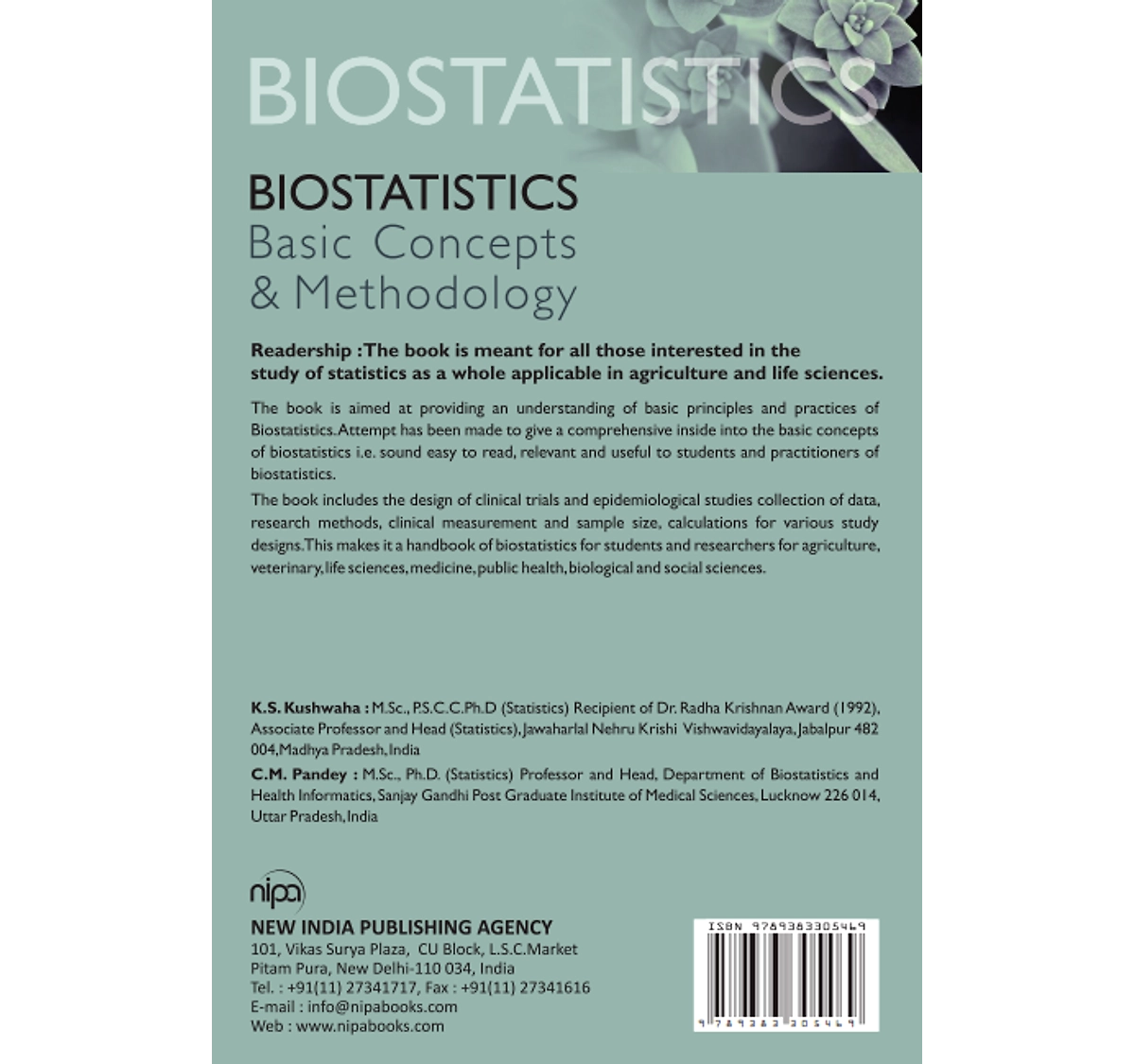 BIOSTATISTICS

BIOSTATISTICS
Basic Concepts
& Methodology

Readership : The book is meant for all those interested in the study of statistics as a whole applicable in agriculture and life sciences.

The book is aimed at providing an understanding of basic principles and practices of Biostatistics. Attempt has been made to give a comprehensive inside into the basic concepts of biostatistics i.e. sound easy to read, relevant and useful to students and practitioners of biostatistics.

The book includes the design of clinical trials and epidemiological studies collection of data, research methods, clinical measurement and sample size, calculations for various study designs. This makes it a handbook of biostatistics for students and researchers for agriculture, veterinary, life sciences, medicine, public health, biological and social sciences.

K.S. Kushwaha : M.Sc., P.S.C.C.Ph.D (Statistics) Recipient of Dr. Radha Krishnan Award (1992), Associate Professor and Head (Statistics), Jawaharlal Nehru Krishi Vishwavidayalaya, Jabalpur 482 004, Madhya Pradesh, India

C.M. Pandey : M.Sc., Ph.D. (Statistics) Professor and Head, Department of Biostatistics and Health Informatics, Sanjay Gandhi Post Graduate Institute of Medical Sciences, Lucknow 226 014, Uttar Pradesh, India

nipa
NEW INDIA PUBLISHING AGENCY
101, Vikas Surya Plaza, CU Block, L.S.C.Market
Pitam Pura, New Delhi-110 034, India
Tel. : +91(11) 27341717, Fax : +91(11) 27341616
E-mail : info@nipabooks.com
Web : www.nipabooks.com

ISBN 9789383305469
9 789383 305469